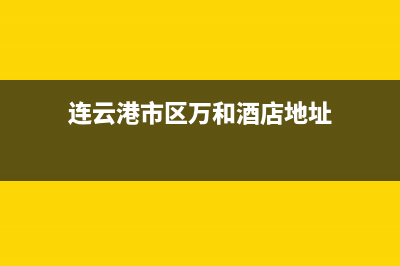 连云港市区万和酒店地址